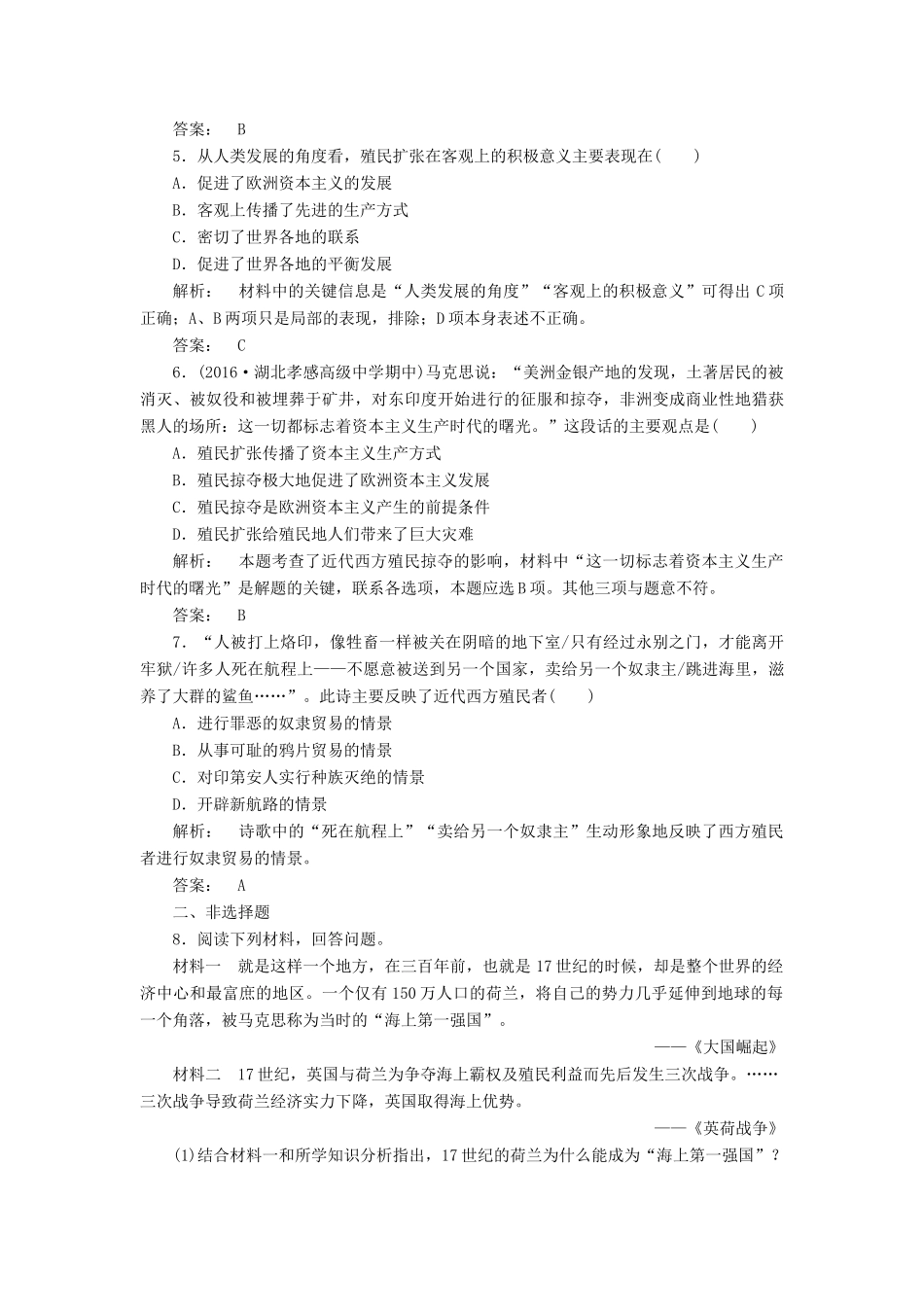 答案： B

5．从人类发展的角度看，殖民扩张在客观上的积极意义主要表现在(　　)

A．促进了欧洲资本主义的发展

B．客观上传播了先进的生产方式

C．密切了世界各地的联系

D．促进了世界各地的平衡发展

解析： 材料中的关键信息是“人类发展的角度”“客观上的积极意义”可得出C项正确；A、B两项只是局部的表现，排除；D项本身表述不正确。

答案： C

6．(2016·湖北孝感高级中学期中)马克思说：“美洲金银产地的发现，土著居民的被消灭、被奴役和被埋葬于矿井，对东印度开始进行的征服和掠夺，非洲变成商业性地猎获黑人的场所：这一切都标志着资本主义生产时代的曙光。”这段话的主要观点是(　　)

A．殖民扩张传播了资本主义生产方式

B．殖民掠夺极大地促进了欧洲资本主义发展

C．殖民掠夺是欧洲资本主义产生的前提条件

D．殖民扩张给殖民地人们带来了巨大灾难

解析： 本题考查了近代西方殖民掠夺的影响，材料中“这一切标志着资本主义生产时代的曙光”是解题的关键，联系各选项，本题应选B项。其他三项与题意不符。

答案： B

7．“人被打上烙印，像牲畜一样被关在阴暗的地下室/只有经过永别之门，才能离开牢狱/许多人死在航程上——不愿意被送到另一个国家，卖给另一个奴隶主/跳进海里，滋养了大群的鲨鱼……”。此诗主要反映了近代西方殖民者(　　)

A．进行罪恶的奴隶贸易的情景

B．从事可耻的鸦片贸易的情景

C．对印第安人实行种族灭绝的情景

D．开辟新航路的情景

解析： 诗歌中的“死在航程上”“卖给另一个奴隶主”生动形象地反映了西方殖民者进行奴隶贸易的情景。

答案： A

二、非选择题

8．阅读下列材料，回答问题。

材料一 就是这样一个地方，在三百年前，也就是17世纪的时候，却是整个世界的经济中心和最富庶的地区。一个仅有150万人口的荷兰，将自己的势力几乎延伸到地球的每一个角落，被马克思称为当时的“海上第一强国”。

——《大国崛起》

材料二 17世纪，英国与荷兰为争夺海上霸权及殖民利益而先后发生三次战争。……三次战争导致荷兰经济实力下降，英国取得海上优势。

——《英荷战争》

(1)结合材料一和所学知识分析指出，17世纪的荷兰为什么能成为“海上第一强国”？